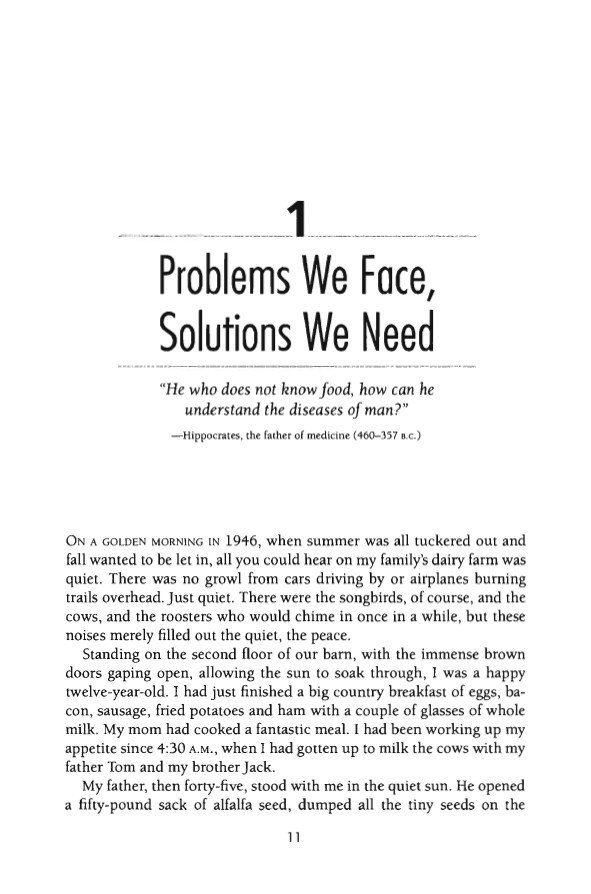 1

Problems We Face, Solutions We Need

"He who does not know food, how can he understand the diseases of man?"

—Hippocrates, the father of medicine (460–357 B.C.)

ON A GOLDEN MORNING IN 1946, when summer was all tuckered out and fall wanted to be let in, all you could hear on my family's dairy farm was quiet. There was no growl from cars driving by or airplanes burning trails overhead. Just quiet. There were the songbirds, of course, and the cows, and the roosters who would chime in once in a while, but these noises merely filled out the quiet, the peace.

Standing on the second floor of our barn, with the immense brown doors gaping open, allowing the sun to soak through, I was a happy twelve-year-old. I had just finished a big country breakfast of eggs, bacon, sausage, fried potatoes and ham with a couple of glasses of whole milk. My mom had cooked a fantastic meal. I had been working up my appetite since 4:30 A.M., when I had gotten up to milk the cows with my father Tom and my brother Jack.

My father, then forty-five, stood with me in the quiet sun. He opened a fifty-pound sack of alfalfa seed, dumped all the tiny seeds on the

11